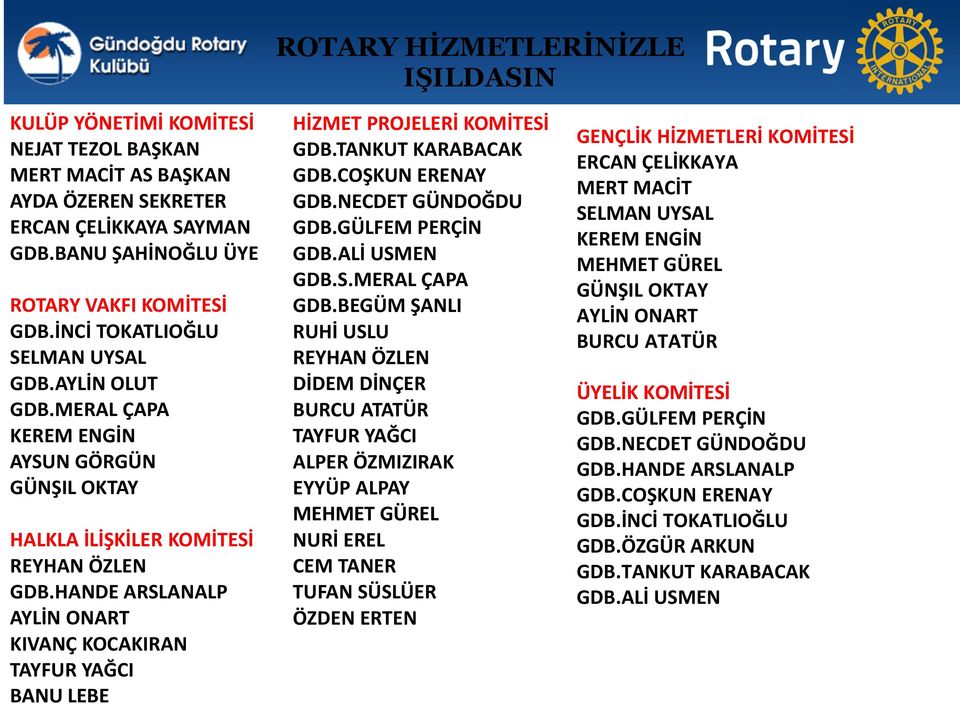 Gündoğdu Rotary Kulübü

ROTARY HİZMETLERİNİZLE IŞILDASIN

Rotary

ROTARY INTERNATIONAL

KULÜP YÖNETİMİ KOMİTESİ
NEJAT TEZOL BAŞKAN
MERT MACİT AS BAŞKAN
AYDA ÖZEREN SEKRETER
ERCAN ÇELİKKAYA SAYMAN
GDB.BANU ŞAHİNOĞLU ÜYE

ROTARY VAKFI KOMİTESİ
GDB.İNCİ TOKATLIOĞLU
SELMAN UYSAL
GDB.AYLİN OLUT
GDB.MERAL ÇAPA
KEREM ENGİN
AYSUN GÖRGÜN
GÜNŞIL OKTAY

HALKLA İLİŞKİLER KOMİTESİ
REYHAN ÖZLEN
GDB.HANDE ARSLANALP
AYLİN ONART
KIVANÇ KOCAKIRAN
TAYFUR YAĞCI
BANU LEBE

HİZMET PROJELERİ KOMİTESİ
GDB.TANKUT KARABACAK
GDB.COŞKUN ERENAY
GDB.NECDET GÜNDOĞDU
GDB.GÜLFEM PERÇİN
GDB.ALİ USMEN
GDB.S.MERAL ÇAPA
GDB.BEGÜM ŞANLI
RUHİ USLU
REYHAN ÖZLEN
DİDEM DİNÇER
BURCU ATATÜR
TAYFUR YAĞCI
ALPER ÖZMIZIRAK
EYYÜP ALPAY
MEHMET GÜREL
NURİ EREL
CEM TANER
TUFAN SÜSLÜER
ÖZDEN ERTEN

GENÇLİK HİZMETLERİ KOMİTESİ
ERCAN ÇELİKKAYA
MERT MACİT
SELMAN UYSAL
KEREM ENGİN
MEHMET GÜREL
GÜNŞIL OKTAY
AYLİN ONART
BURCU ATATÜR

ÜYELİK KOMİTESİ
GDB.GÜLFEM PERÇİN
GDB.NECDET GÜNDOĞDU
GDB.HANDE ARSLANALP
GDB.COŞKUN ERENAY
GDB.İNCİ TOKATLIOĞLU
GDB.ÖZGÜR ARKUN
GDB.TANKUT KARABACAK
GDB.ALİ USMEN